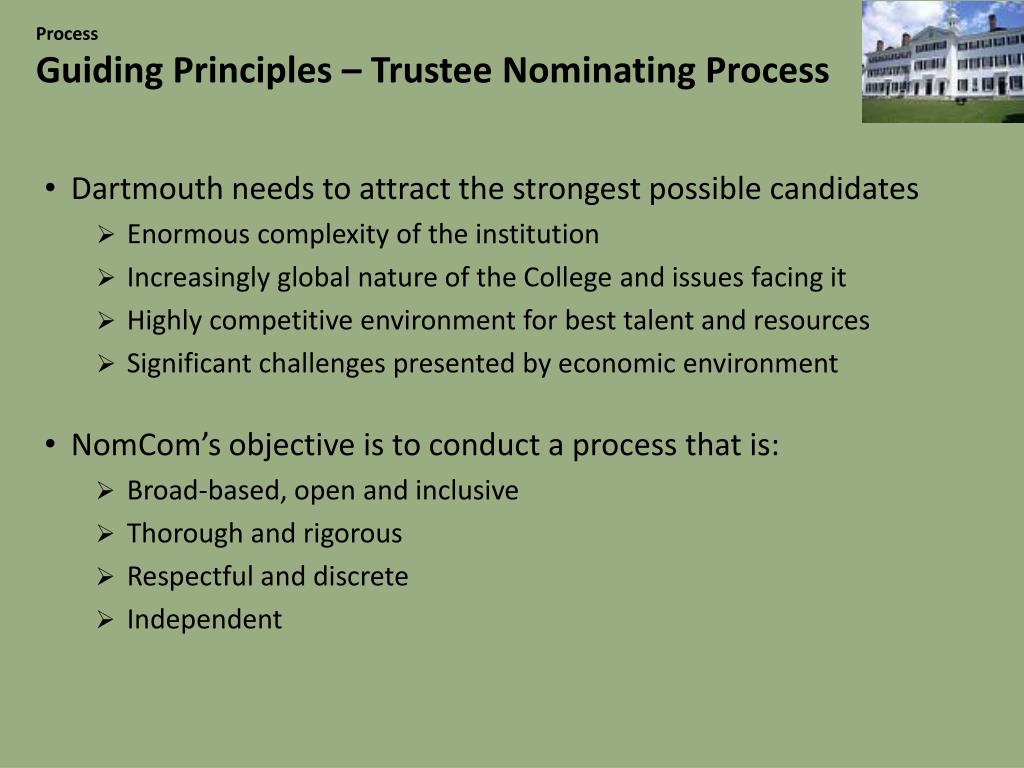 Process
Guiding Principles – Trustee Nominating Process

• Dartmouth needs to attract the strongest possible candidates
➢ Enormous complexity of the institution
➢ Increasingly global nature of the College and issues facing it
➢ Highly competitive environment for best talent and resources
➢ Significant challenges presented by economic environment

• NomCom's objective is to conduct a process that is:
➢ Broad-based, open and inclusive
➢ Thorough and rigorous
➢ Respectful and discrete
➢ Independent